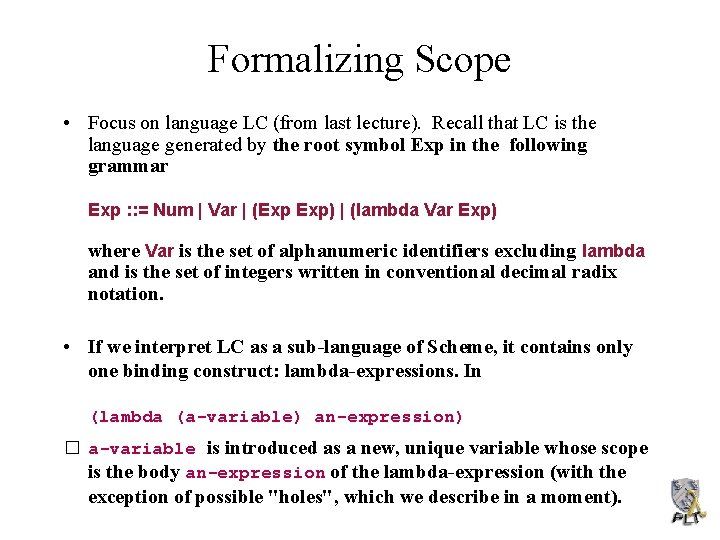 Formalizing Scope

• Focus on language LC (from last lecture). Recall that LC is the language generated by the root symbol Exp in the following grammar

Exp ::= Num | Var | (Exp Exp) | (lambda Var Exp)

where Var is the set of alphanumeric identifiers excluding lambda and is the set of integers written in conventional decimal radix notation.

• If we interpret LC as a sub-language of Scheme, it contains only one binding construct: lambda-expressions. In

(lambda (a-variable) an-expression)

☐ a-variable is introduced as a new, unique variable whose scope is the body an-expression of the lambda-expression (with the exception of possible "holes", which we describe in a moment).

PLT